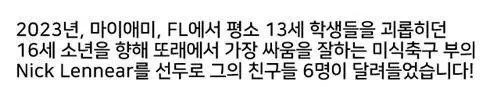 2023년, 마이애미, FL에서 평소 13세 학생들을 괴롭히던 16세 소년을 향해 또래에서 가장 싸움을 잘하는 미식축구 부의 Nick Lennear를 선두로 그의 친구들 6명이 달려들었습니다!